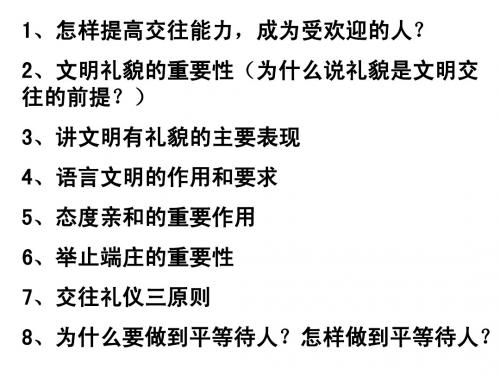 1、怎样提高交往能力，成为受欢迎的人?

2、文明礼貌的重要性（为什么说礼貌是文明交往的前提？）

3、讲文明有礼貌的主要表现

4、语言文明的作用和要求

5、态度亲和的重要作用

6、举止端庄的重要性

7、交往礼仪三原则

8、为什么要做到平等待人？怎样做到平等待人？